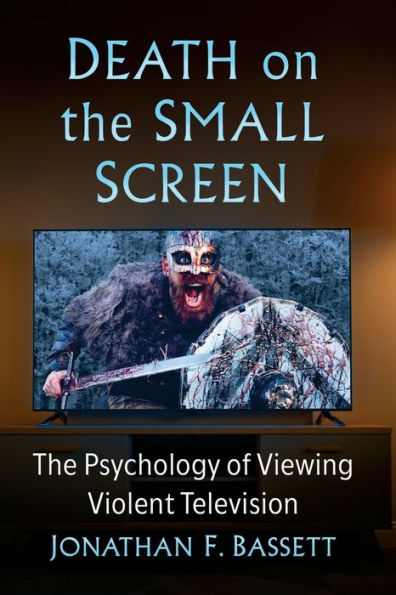 DEATH on the SMALL SCREEN

The Psychology of Viewing Violent Television

JONATHAN F. BASSETT